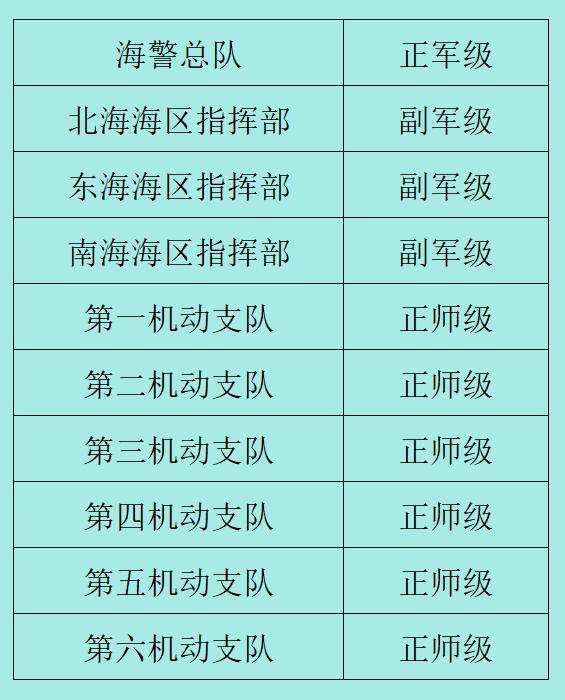 | 海警总队 | 正军级 |
|---|---|
| 北海海区指挥部 | 副军级 |
| 东海海区指挥部 | 副军级 |
| 南海海区指挥部 | 副军级 |
| 第一机动支队 | 正师级 |
| 第二机动支队 | 正师级 |
| 第三机动支队 | 正师级 |
| 第四机动支队 | 正师级 |
| 第五机动支队 | 正师级 |
| 第六机动支队 | 正师级 |